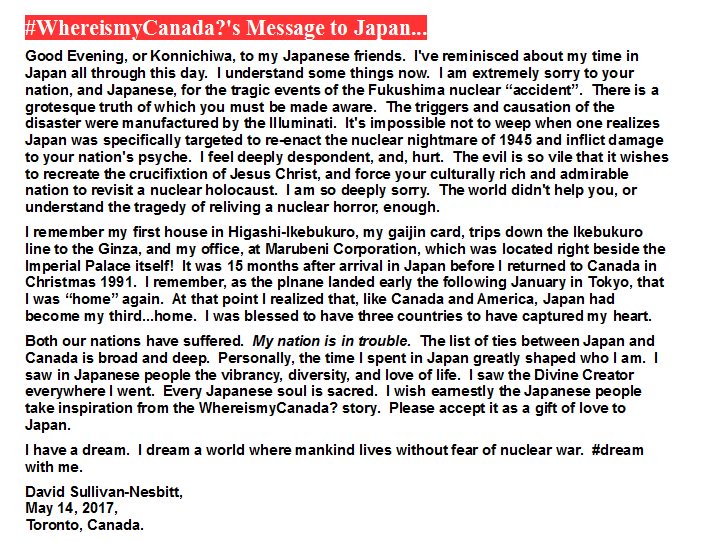 #WhereismyCanada?'s Message to Japan...

Good Evening, or Konnichiwa, to my Japanese friends. I've reminisced about my time in Japan all through this day. I understand some things now. I am extremely sorry to your nation, and Japanese, for the tragic events of the Fukushima nuclear “accident”. There is a grotesque truth of which you must be made aware. The triggers and causation of the disaster were manufactured by the Illuminati. It's impossible not to weep when one realizes Japan was specifically targeted to re-enact the nuclear nightmare of 1945 and inflict damage to your nation's psyche. I feel deeply despondent, and, hurt. The evil is so vile that it wishes to recreate the crucifixtion of Jesus Christ, and force your culturally rich and admirable nation to revisit a nuclear holocaust. I am so deeply sorry. The world didn't help you, or understand the tragedy of reliving a nuclear horror, enough.

I remember my first house in Higashi-Ikebukuro, my gaijin card, trips down the Ikebukuro line to the Ginza, and my office, at Marubeni Corporation, which was located right beside the Imperial Palace itself! It was 15 months after arrival in Japan before I returned to Canada in Christmas 1991. I remember, as the plnane landed early the following January in Tokyo, that I was “home” again. At that point I realized that, like Canada and America, Japan had become my third...home. I was blessed to have three countries to have captured my heart.

Both our nations have suffered. My nation is in trouble. The list of ties between Japan and Canada is broad and deep. Personally, the time I spent in Japan greatly shaped who I am. I saw in Japanese people the vibrancy, diversity, and love of life. I saw the Divine Creator everywhere I went. Every Japanese soul is sacred. I wish earnestly the Japanese people take inspiration from the WhereismyCanada? story. Please accept it as a gift of love to Japan.

I have a dream. I dream a world where mankind lives without fear of nuclear war. #dream with me.

David Sullivan-Nesbitt,
May 14, 2017,
Toronto, Canada.